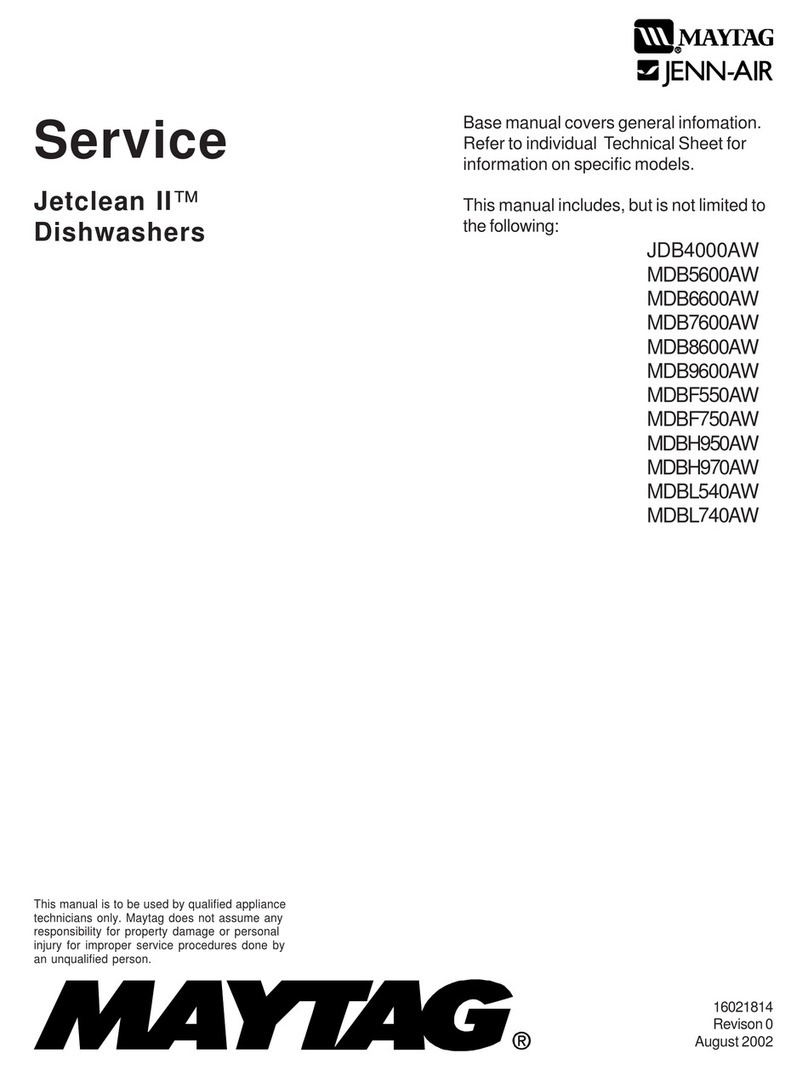 MAYTAG®
JENN-AIR

Service

Jetclean II™ Dishwashers

Base manual covers general infomation. Refer to individual Technical Sheet for information on specific models.

This manual includes, but is not limited to the following:

JDB4000AW
MDB5600AW
MDB6600AW
MDB7600AW
MDB8600AW
MDB9600AW
MDBF550AW
MDBF750AW
MDBH950AW
MDBH970AW
MDBL540AW
MDBL740AW

This manual is to be used by qualified appliance technicians only. Maytag does not assume any responsibility for property damage or personal injury for improper service procedures done by an unqualified person.

MAYTAG®

16021814
Revison 0
August 2002